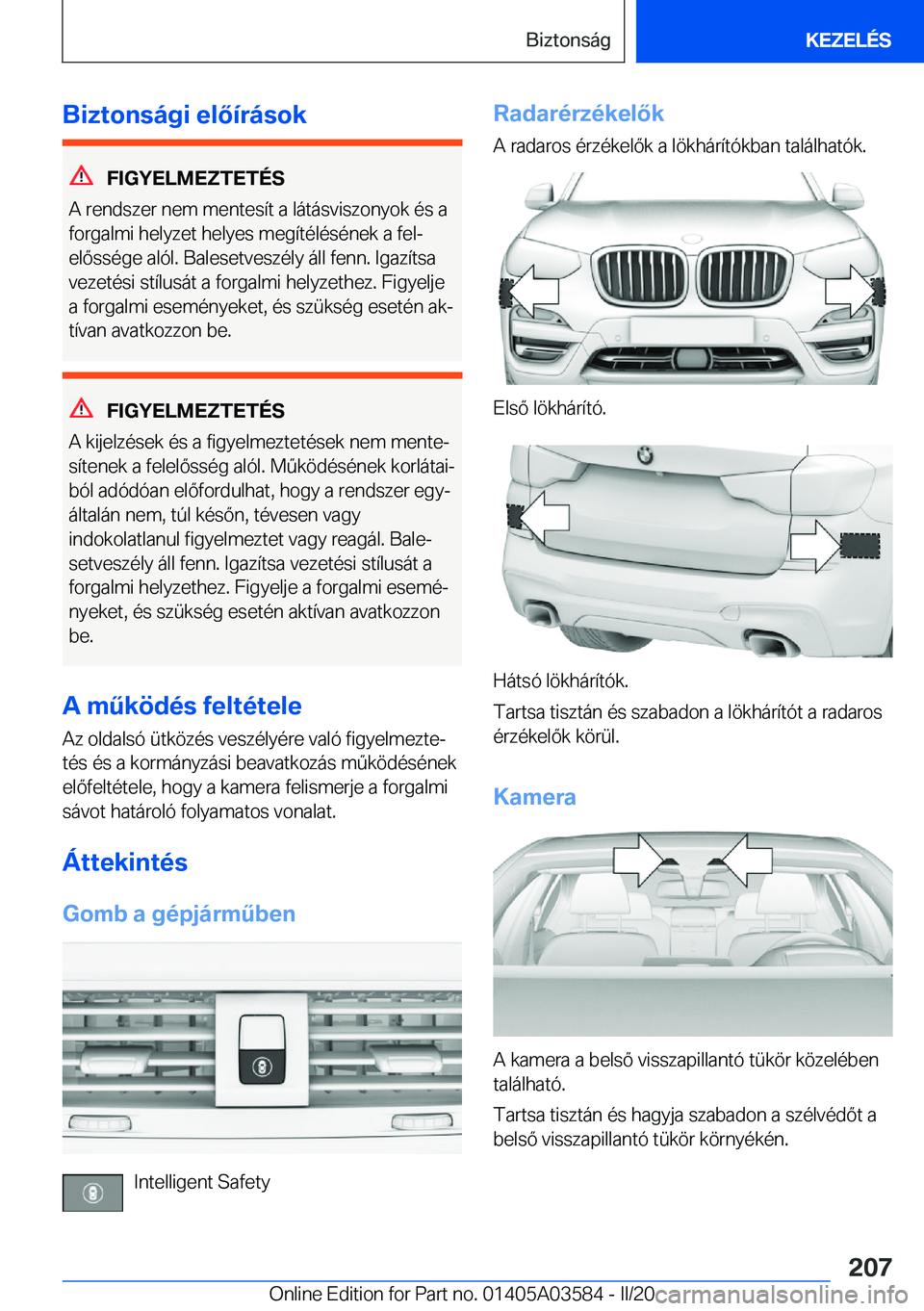 Biztonság KEZELÉS

Biztonsági előírások

FIGYELMEZTETÉS
A rendszer nem mentesít a látásviszonyok és a forgalmi helyzet helyes megítélésének a felelőssége alól. Balesetveszély áll fenn. Igazítsa vezetési stílusát a forgalmi helyzethez. Figyelje a forgalmi eseményeket, és szükség esetén aktívan avatkozzon be.

FIGYELMEZTETÉS
A kijelzések és a figyelmeztetések nem mentesítenek a felelősség alól. Működésének korlátaiból adódóan előfordulhat, hogy a rendszer egyáltalán nem, túl későn, tévesen vagy indokolatlanul figyelmeztet vagy reagál. Balesetveszély áll fenn. Igazítsa vezetési stílusát a forgalmi helyzethez. Figyelje a forgalmi eseményeket, és szükség esetén aktívan avatkozzon be.

A működés feltétele
Az oldalsó ütközés veszélyére való figyelmeztetés és a kormányzási beavatkozás működésének előfeltétele, hogy a kamera felismerje a forgalmi sávot határoló folyamatos vonalat.

Áttekintés

Gomb a gépjárműben

Intelligent Safety

Radarérzékelők
A radaros érzékelők a lökhárítókban találhatók.

Első lökhárító.

Hátsó lökhárítók.
Tartsa tisztán és szabadon a lökhárítót a radaros érzékelők körül.

Kamera

A kamera a belső visszapillantó tükör közelében található.
Tartsa tisztán és hagyja szabadon a szélvédőt a belső visszapillantó tükör környékén.

207
Online Edition for Part no. 01405A03584 - II/20 carmanualsonline.info